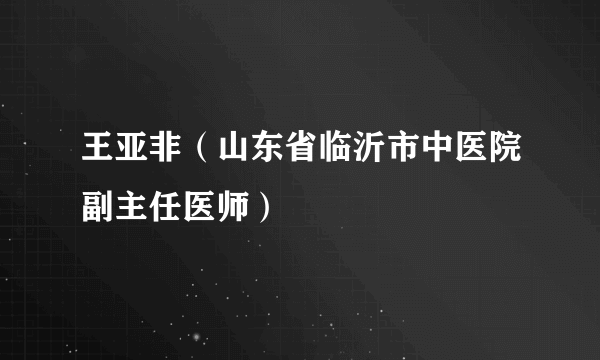 王亚非（山东省临沂市中医院副主任医师）